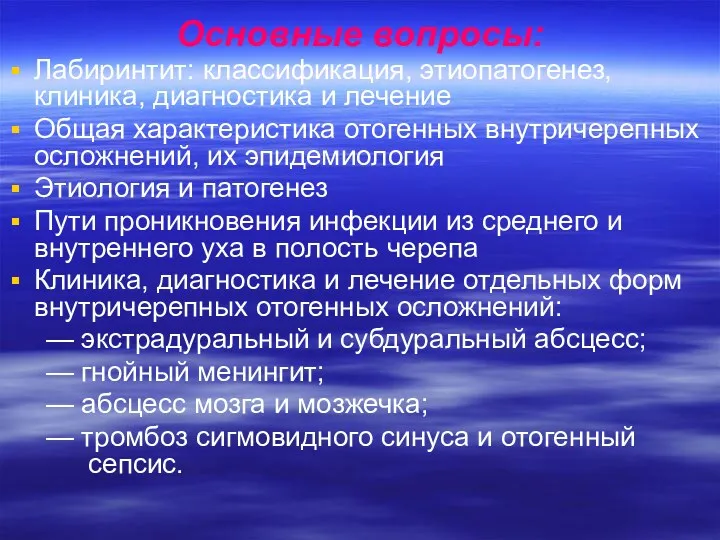 Основные вопросы:

Лабиринтит: классификация, этиопатогенез, клиника, диагностика и лечение

Общая характеристика отогенных внутричерепных осложнений, их эпидемиология

Этиология и патогенез

Пути проникновения инфекции из среднего и внутреннего уха в полость черепа

Клиника, диагностика и лечение отдельных форм внутричерепных отогенных осложнений:

— экстрадуральный и субдуральный абсцесс;

— гнойный менингит;

— абсцесс мозга и мозжечка;

— тромбоз сигмовидного синуса и отогенный сепсис.